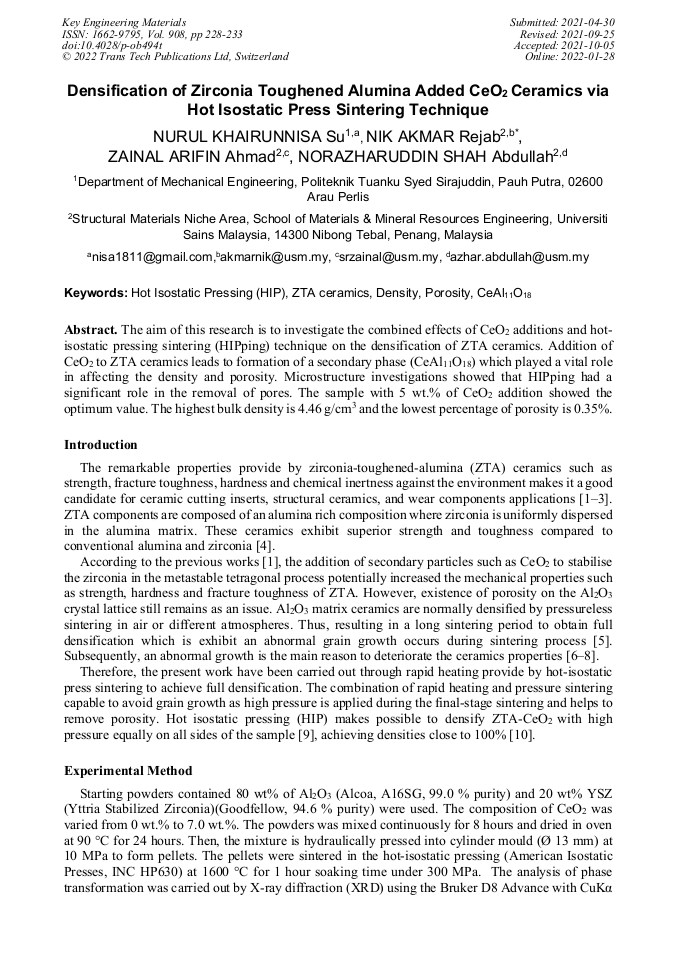 Key Engineering Materials
ISSN: 1662-9795, Vol. 908, pp 228-233
doi:10.4028/p-ob494t
© 2022 Trans Tech Publications Ltd, Switzerland

Submitted: 2021-04-30
Revised: 2021-09-25
Accepted: 2021-10-05
Online: 2022-01-28

Densification of Zirconia Toughened Alumina Added $CeO_2$ Ceramics via Hot Isostatic Press Sintering Technique

NURUL KHAIRUNNISA Su$^{1,a}$, NIK AKMAR Rejab$^{2,b*}$, ZAINAL ARIFIN Ahmad$^{2,c}$, NORAZHARUDDIN SHAH Abdullah$^{2,d}$

$^1$Department of Mechanical Engineering, Politeknik Tuanku Syed Sirajuddin, Pauh Putra, 02600 Arau Perlis

$^2$Structural Materials Niche Area, School of Materials & Mineral Resources Engineering, Universiti Sains Malaysia, 14300 Nibong Tebal, Penang, Malaysia

$^a$nisa1811@gmail.com,$^b$akmarnik@usm.my, $^c$srzainal@usm.my, $^d$azhar.abdullah@usm.my

Keywords: Hot Isostatic Pressing (HIP), ZTA ceramics, Density, Porosity, $CeAl_{11}O_{18}$

Abstract. The aim of this research is to investigate the combined effects of $CeO_2$ additions and hot-isostatic pressing sintering (HIPping) technique on the densification of ZTA ceramics. Addition of $CeO_2$ to ZTA ceramics leads to formation of a secondary phase ($CeAl_{11}O_{18}$) which played a vital role in affecting the density and porosity. Microstructure investigations showed that HIPping had a significant role in the removal of pores. The sample with 5 wt.% of $CeO_2$ addition showed the optimum value. The highest bulk density is 4.46 g/cm$^3$ and the lowest percentage of porosity is 0.35%.

Introduction

The remarkable properties provide by zirconia-toughened-alumina (ZTA) ceramics such as strength, fracture toughness, hardness and chemical inertness against the environment makes it a good candidate for ceramic cutting inserts, structural ceramics, and wear components applications [1–3]. ZTA components are composed of an alumina rich composition where zirconia is uniformly dispersed in the alumina matrix. These ceramics exhibit superior strength and toughness compared to conventional alumina and zirconia [4].

According to the previous works [1], the addition of secondary particles such as $CeO_2$ to stabilise the zirconia in the metastable tetragonal process potentially increased the mechanical properties such as strength, hardness and fracture toughness of ZTA. However, existence of porosity on the $Al_2O_3$ crystal lattice still remains as an issue. $Al_2O_3$ matrix ceramics are normally densified by pressureless sintering in air or different atmospheres. Thus, resulting in a long sintering period to obtain full densification which is exhibit an abnormal grain growth occurs during sintering process [5]. Subsequently, an abnormal growth is the main reason to deteriorate the ceramics properties [6–8].

Therefore, the present work have been carried out through rapid heating provide by hot-isostatic press sintering to achieve full densification. The combination of rapid heating and pressure sintering capable to avoid grain growth as high pressure is applied during the final-stage sintering and helps to remove porosity. Hot isostatic pressing (HIP) makes possible to densify ZTA-$CeO_2$ with high pressure equally on all sides of the sample [9], achieving densities close to 100% [10].

Experimental Method

Starting powders contained 80 wt% of $Al_2O_3$ (Alcoa, A16SG, 99.0 % purity) and 20 wt% YSZ (Yttria Stabilized Zirconia)(Goodfellow, 94.6 % purity) were used. The composition of $CeO_2$ was varied from 0 wt.% to 7.0 wt.%. The powders was mixed continuously for 8 hours and dried in oven at 90 °C for 24 hours. Then, the mixture is hydraulically pressed into cylinder mould (Ø 13 mm) at 10 MPa to form pellets. The pellets were sintered in the hot-isostatic pressing (American Isostatic Presses, INC HP630) at 1600 °C for 1 hour soaking time under 300 MPa. The analysis of phase transformation was carried out by X-ray diffraction (XRD) using the Bruker D8 Advance with CuKα